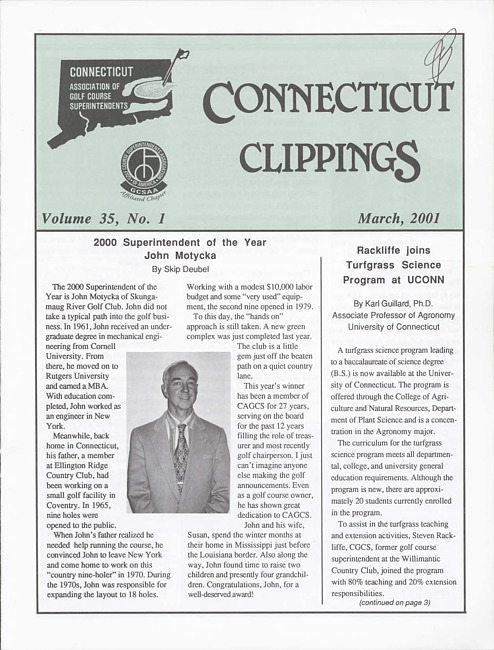 CONNECTICUT ASSOCIATION OF GOLF COURSE SUPERINTENDENTS

GOLF COURSE SUPERINTENDENTS ASSOCIATION OF AMERICA GCSAA Affiliated Chapter

CONNECTICUT CLIPPINGS

Volume 35, No. 1

March, 2001

2000 Superintendent of the Year John Motycka

By Skip Deubel

The 2000 Superintendent of the Year is John Motycka of Skungamaug River Golf Club. John did not take a typical path into the golf business. In 1961, John received an undergraduate degree in mechanical engineering from Cornell University. From there, he moved on to Rutgers University and earned a MBA. With education completed, John worked as an engineer in New York.

Meanwhile, back home in Connecticut, his father, a member at Ellington Ridge Country Club, had been working on a small golf facility in Coventry. In 1965, nine holes were opened to the public.

When John's father realized he needed help running the course, he convinced John to leave New York and come home to work on this "country nine-holer" in 1970. During the 1970s, John was responsible for expanding the layout to 18 holes.

Working with a modest $10,000 labor budget and some "very used" equipment, the second nine opened in 1979.

To this day, the "hands on" approach is still taken. A new green complex was just completed last year. The club is a little gem just off the beaten path on a quiet country lane.

This year's winner has been a member of CAGCS for 27 years, serving on the board for the past 12 years filling the role of treasurer and most recently golf chairperson. I just can't imagine anyone else making the golf announcements. Even as a golf course owner, he has shown great dedication to CAGCS.

John and his wife, Susan, spend the winter months at their home in Mississippi just before the Louisiana border. Also along the way, John found time to raise two children and presently four grandchildren. Congratulations, John, for a well-deserved award!

Rackliffe joins Turfgrass Science Program at UCONN

By Karl Guillard, Ph.D.
Associate Professor of Agronomy
University of Connecticut

A turfgrass science program leading to a baccalaureate of science degree (B.S.) is now available at the University of Connecticut. The program is offered through the College of Agriculture and Natural Resources, Department of Plant Science and is a concentration in the Agronomy major.

The curriculum for the turfgrass science program meets all departmental, college, and university general education requirements. Although the program is new, there are approximately 20 students currently enrolled in the program.

To assist in the turfgrass teaching and extension activities, Steven Rackliffe, CGCS, former golf course superintendent at the Willimantic Country Club, joined the program with 80% teaching and 20% extension responsibilities.

(continued on page 3)